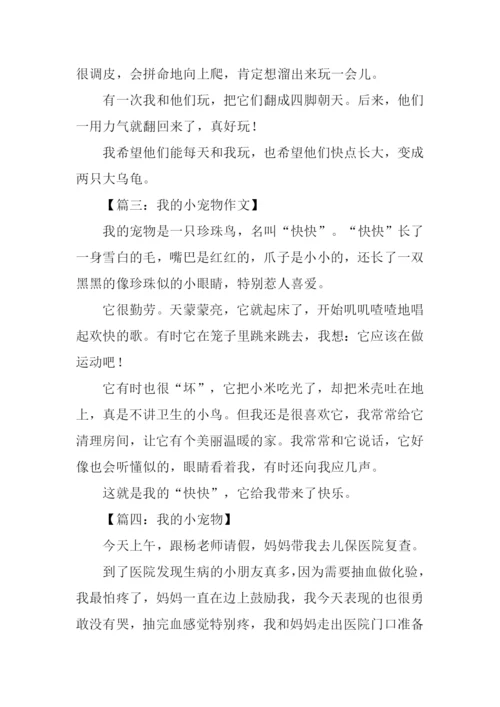 很调皮，会拼命地向上爬，肯定想溜出来玩一会儿。

有一次我和他们玩，把它们翻成四脚朝天。后来，他们一用力气就翻回来了，真好玩！

我希望他们能每天和我玩，也希望他们快点长大，变成两只大乌龟。

【篇三：我的小宠物作文】

我的宠物是一只珍珠鸟，名叫“快快”。“快快”长了一身雪白的毛，嘴巴是红红的，爪子是小小的，还长了一双黑黑的像珍珠似的小眼睛，特别惹人喜爱。

它很勤劳。天蒙蒙亮，它就起床了，开始叽叽喳喳地唱起欢快的歌。有时它在笼子里跳来跳去，我想：它应该在做运动吧！

它有时也很“坏”，它把小米吃光了，却把米壳吐在地上，真是不讲卫生的小鸟。但我还是很喜欢它，我常常给它清理房间，让它有个美丽温暖的家。我常常和它说话，它好像也会听懂似的，眼睛看着我，有时还向我应几声。

这就是我的“快快”，它给我带来了快乐。

【篇四：我的小宠物】

今天上午，跟杨老师请假，妈妈带我去儿保医院复查。

到了医院发现生病的小朋友真多，因为需要抽血做化验，我最怕疼了，妈妈一直在边上鼓励我，我今天表现的也很勇敢没有哭，抽完血感觉特别疼，我和妈妈走出医院门口准备